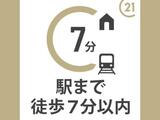 21

7分

駅まで
徒歩7分以内